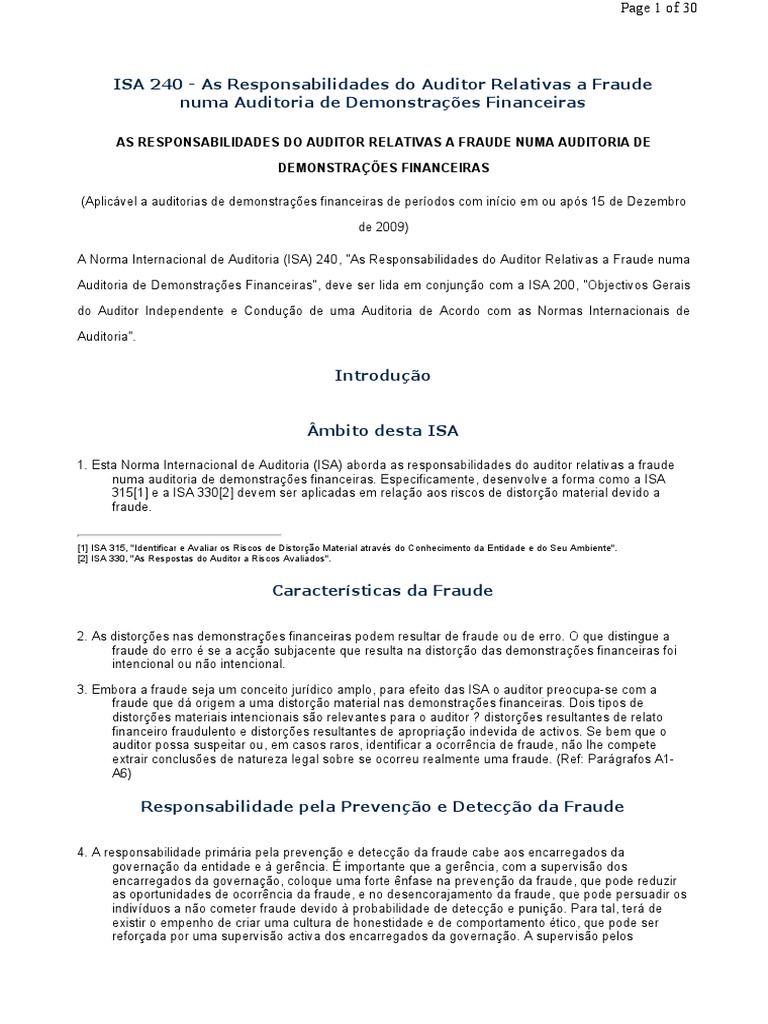 Page 1 of 30

ISA 240 - As Responsabilidades do Auditor Relativas a Fraude numa Auditoria de Demonstrações Financeiras

AS RESPONSABILIDADES DO AUDITOR RELATIVAS A FRAUDE NUMA AUDITORIA DE DEMONSTRAÇÕES FINANCEIRAS

(Aplicável a auditorias de demonstrações financeiras de períodos com início em ou após 15 de Dezembro de 2009)

A Norma Internacional de Auditoria (ISA) 240, "As Responsabilidades do Auditor Relativas a Fraude numa Auditoria de Demonstrações Financeiras", deve ser lida em conjunção com a ISA 200, "Objectivos Gerais do Auditor Independente e Condução de uma Auditoria de Acordo com as Normas Internacionais de Auditoria".

Introdução

Âmbito desta ISA

1. Esta Norma Internacional de Auditoria (ISA) aborda as responsabilidades do auditor relativas a fraude numa auditoria de demonstrações financeiras. Especificamente, desenvolve a forma como a ISA 315[1] e a ISA 330[2] devem ser aplicadas em relação aos riscos de distorção material devido a fraude.

[1] ISA 315, "Identificar e Avaliar os Riscos de Distorção Material através do Conhecimento da Entidade e do Seu Ambiente".
[2] ISA 330, "As Respostas do Auditor a Riscos Avaliados".

Características da Fraude

2. As distorções nas demonstrações financeiras podem resultar de fraude ou de erro. O que distingue a fraude do erro é se a acção subjacente que resulta na distorção das demonstrações financeiras foi intencional ou não intencional.

3. Embora a fraude seja um conceito jurídico amplo, para efeito das ISA o auditor preocupa-se com a fraude que dá origem a uma distorção material nas demonstrações financeiras. Dois tipos de distorções materiais intencionais são relevantes para o auditor ? distorções resultantes de relato financeiro fraudulento e distorções resultantes de apropriação indevida de activos. Se bem que o auditor possa suspeitar ou, em casos raros, identificar a ocorrência de fraude, não lhe compete extrair conclusões de natureza legal sobre se ocorreu realmente uma fraude. (Ref: Parágrafos A1-A6)

Responsabilidade pela Prevenção e Detecção da Fraude

4. A responsabilidade primária pela prevenção e detecção da fraude cabe aos encarregados da governação da entidade e à gerência. É importante que a gerência, com a supervisão dos encarregados da governação, coloque uma forte ênfase na prevenção da fraude, que pode reduzir as oportunidades de ocorrência da fraude, e no desencorajamento da fraude, que pode persuadir os indivíduos a não cometer fraude devido à probabilidade de detecção e punição. Para tal, terá de existir o empenho de criar uma cultura de honestidade e de comportamento ético, que pode ser reforçada por uma supervisão activa dos encarregados da governação. A supervisão pelos